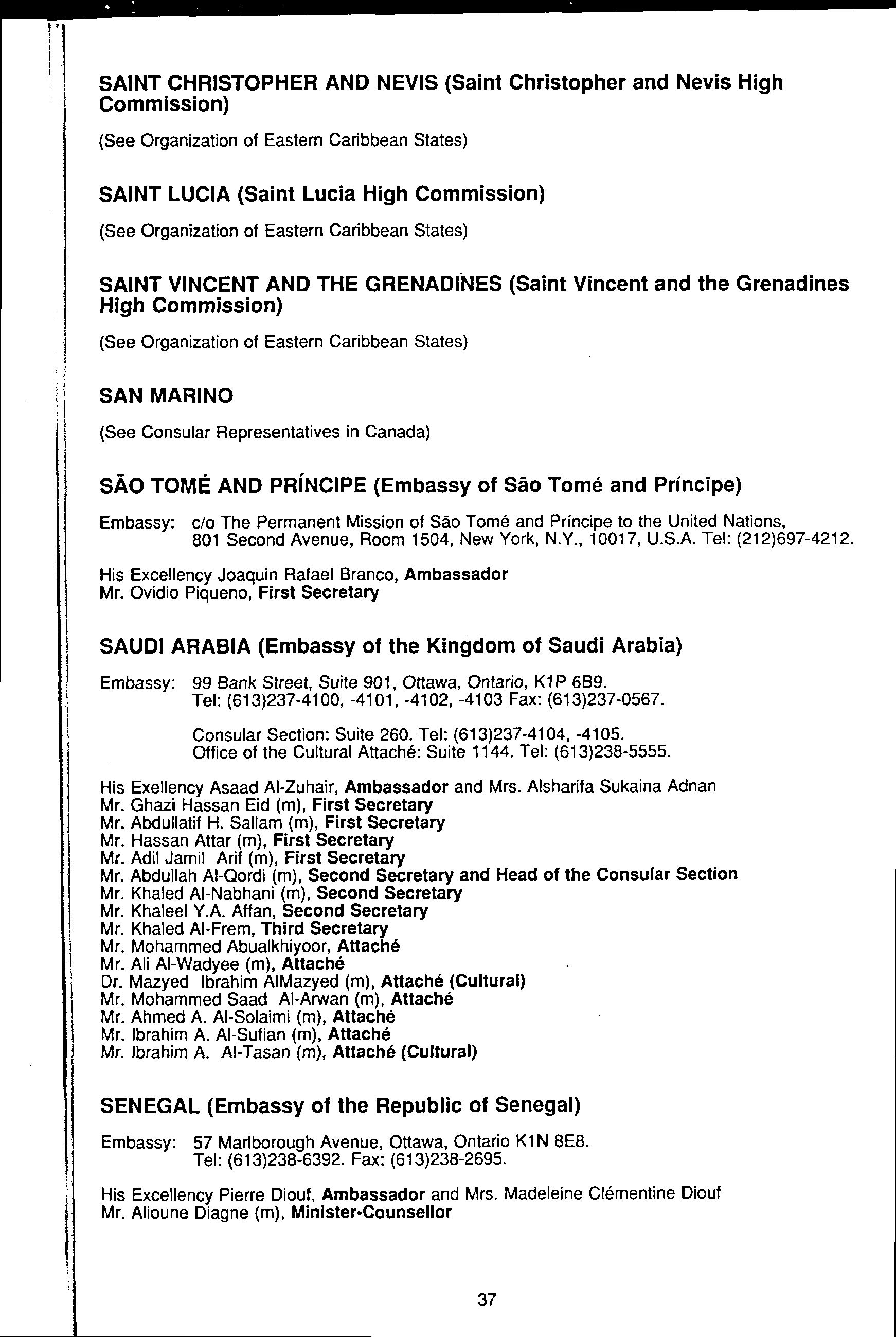 SAINT CHRISTOPHER AND NEVIS (Saint Christopher and Nevis High Commission)

(See Organization of Eastern Caribbean States)

SAINT LUCIA (Saint Lucia High Commission)

(See Organization of Eastern Caribbean States)

SAINT VINCENT AND THE GRENADINES (Saint Vincent and the Grenadines High Commission)

(See Organization of Eastern Caribbean States)

SAN MARINO

(See Consular Representatives in Canada)

SÃO TOMÉ AND PRÍNCIPE (Embassy of São Tomé and Príncipe)

Embassy: c/o The Permanent Mission of São Tomé and Príncipe to the United Nations, 801 Second Avenue, Room 1504, New York, N.Y., 10017, U.S.A. Tel: (212)697-4212.

His Excellency Joaquin Rafael Branco, Ambassador
Mr. Ovidio Piqueno, First Secretary

SAUDI ARABIA (Embassy of the Kingdom of Saudi Arabia)

Embassy: 99 Bank Street, Suite 901, Ottawa, Ontario, K1P 6B9.
Tel: (613)237-4100, -4101, -4102, -4103 Fax: (613)237-0567.

Consular Section: Suite 260. Tel: (613)237-4104, -4105.
Office of the Cultural Attaché: Suite 1144. Tel: (613)238-5555.

His Exellency Asaad Al-Zuhair, Ambassador and Mrs. Alsharifa Sukaina Adnan
Mr. Ghazi Hassan Eid (m), First Secretary
Mr. Abdullatif H. Sallam (m), First Secretary
Mr. Hassan Attar (m), First Secretary
Mr. Adil Jamil Arif (m), First Secretary
Mr. Abdullah Al-Qordi (m), Second Secretary and Head of the Consular Section
Mr. Khaled Al-Nabhani (m), Second Secretary
Mr. Khaleel Y.A. Affan, Second Secretary
Mr. Khaled Al-Frem, Third Secretary
Mr. Mohammed Abualkhiyoor, Attaché
Mr. Ali Al-Wadyee (m), Attaché
Dr. Mazyed Ibrahim AlMazyed (m), Attaché (Cultural)
Mr. Mohammed Saad Al-Arwan (m), Attaché
Mr. Ahmed A. Al-Solaimi (m), Attaché
Mr. Ibrahim A. Al-Sufian (m), Attaché
Mr. Ibrahim A. Al-Tasan (m), Attaché (Cultural)

SENEGAL (Embassy of the Republic of Senegal)

Embassy: 57 Marlborough Avenue, Ottawa, Ontario K1N 8E8.
Tel: (613)238-6392. Fax: (613)238-2695.

His Excellency Pierre Diouf, Ambassador and Mrs. Madeleine Clémentine Diouf
Mr. Alioune Diagne (m), Minister-Counsellor

37